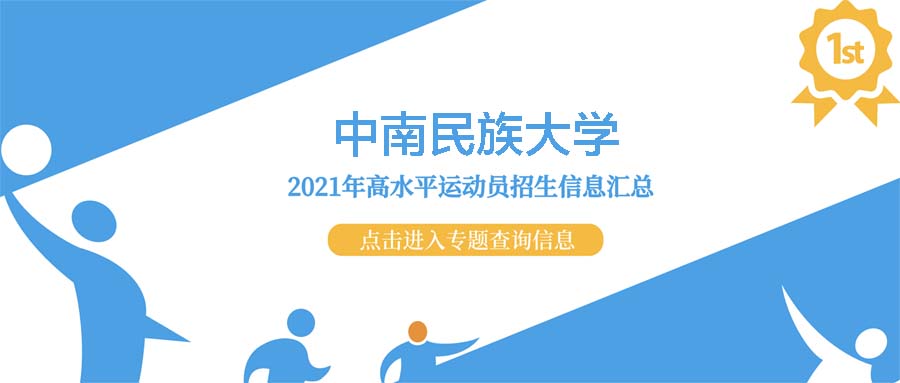 1st

中南民族大学

2021年高水平运动员招生信息汇总

点击进入专题查询信息